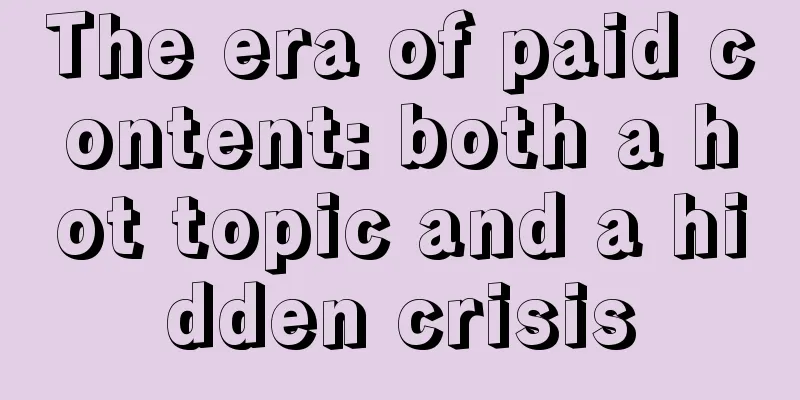 The era of paid content: both a hot topic and a hidden crisis